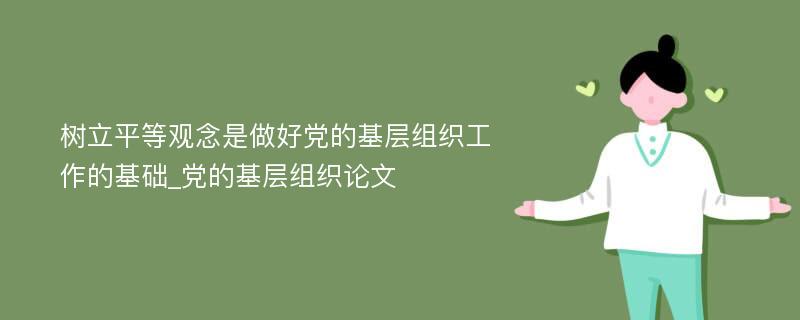 树立平等观念是做好党的基层组织工作的基础_党的基层组织论文